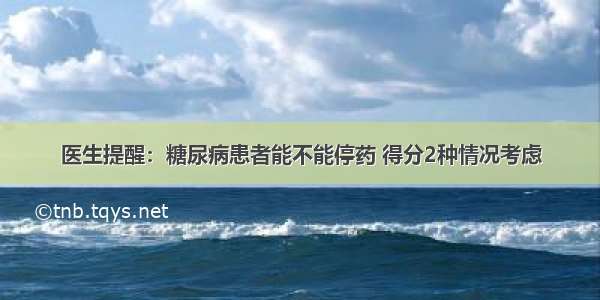 医生提醒：糖尿病患者能不能停药 得分2种情况考虑

©tnb.tqys.net